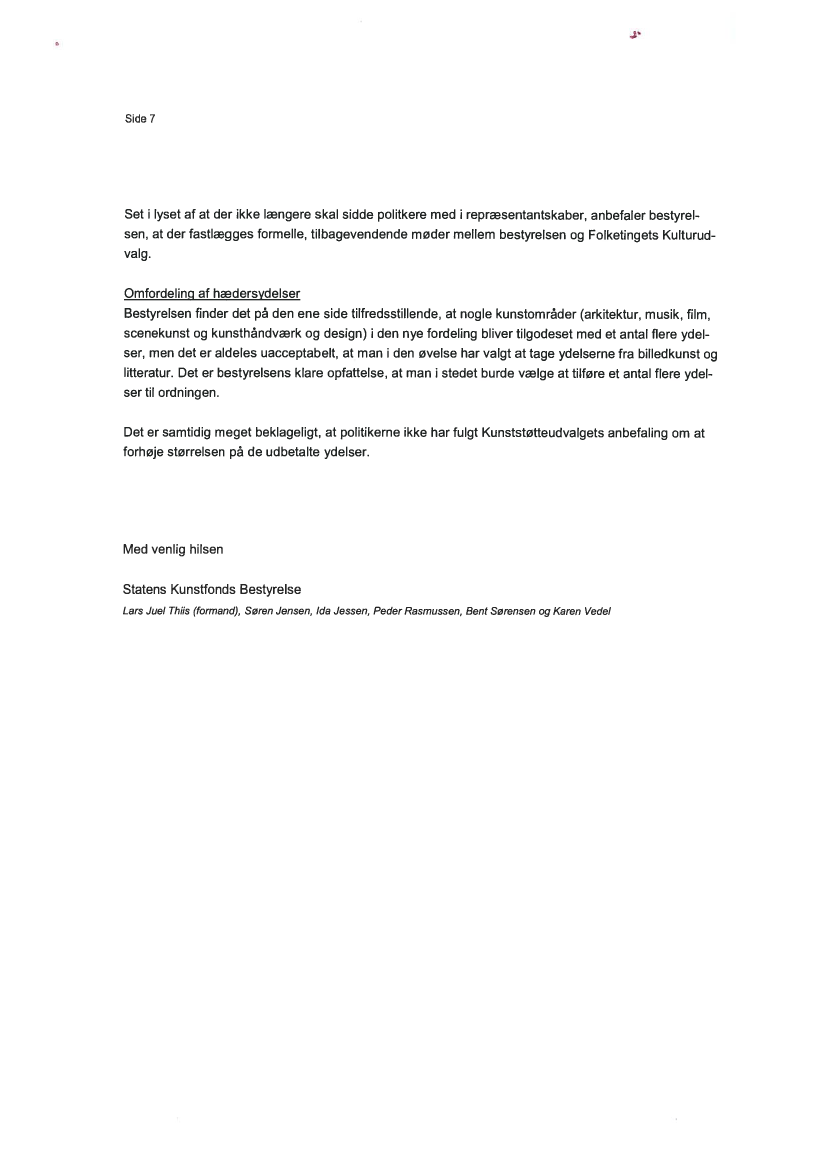 Side 7

Set i lyset af at der ikke længere skal sidde politkere med i repræsentantskaber, anbefaler bestyrelsen, at der fastlægges formelle, tilbagevendende møder mellem bestyrelsen og Folketingets Kulturudvalg.

Omfordeling af hædersydelser
Bestyrelsen finder det på den ene side tilfredsstillende, at nogle kunstområder (arkitektur, musik, film, scenekunst og kunsthåndværk og design) i den nye fordeling bliver tilgodeset med et antal flere ydelser, men det er aldeles uacceptabelt, at man i den øvelse har valgt at tage ydelserne fra billedkunst og litteratur. Det er bestyrelsens klare opfattelse, at man i stedet burde vælge at tilføre et antal flere ydelser til ordningen.

Det er samtidig meget beklageligt, at politikerne ikke har fulgt Kunststøtteudvalgets anbefaling om at forhøje størrelsen på de udbetalte ydelser.

Med venlig hilsen

Statens Kunstfonds Bestyrelse
Lars Juel Thiis (formand), Søren Jensen, Ida Jessen, Peder Rasmussen, Bent Sørensen og Karen Vedel